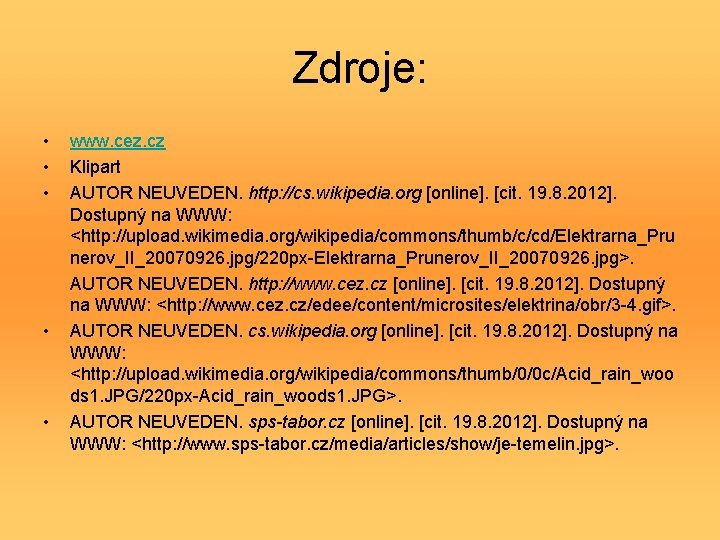 Zdroje:

• www.cez.cz
• Klipart
• AUTOR NEUVEDEN. http://cs.wikipedia.org [online]. [cit. 19.8.2012]. Dostupný na WWW: <http://upload.wikimedia.org/wikipedia/commons/thumb/c/cd/Elektrarna_Prunerov_II_20070926.jpg/220px-Elektrarna_Prunerov_II_20070926.jpg>.

AUTOR NEUVEDEN. http://www.cez.cz [online]. [cit. 19.8.2012]. Dostupný na WWW: <http://www.cez.cz/edee/content/microsites/elektrina/obr/3-4.gif>.

• AUTOR NEUVEDEN. cs.wikipedia.org [online]. [cit. 19.8.2012]. Dostupný na WWW: <http://upload.wikimedia.org/wikipedia/commons/thumb/0/0c/Acid_rain_woods1.JPG/220px-Acid_rain_woods1.JPG>.
• AUTOR NEUVEDEN. sps-tabor.cz [online]. [cit. 19.8.2012]. Dostupný na WWW: <http://www.sps-tabor.cz/media/articles/show/je-temelin.jpg>.